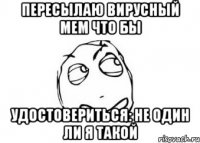 ПЕРЕСЫЛАЮ ВИРУСНЫЙ МЕМ ЧТО БЫ

УДОСТОВЕРИТЬСЯ: НЕ ОДИН ЛИ Я ТАКОЙ

risovach.ru